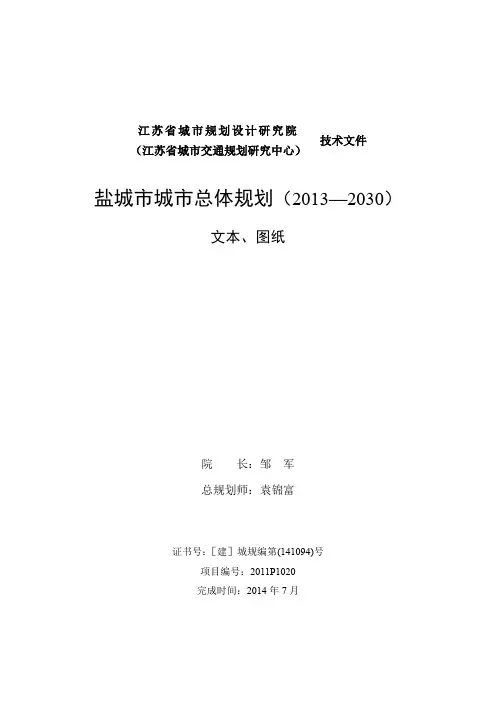 江苏省城市规划设计研究院
（江苏省城市交通规划研究中心） 技术文件

盐城市城市总体规划（2013—2030）

文本、图纸

院　　长：邹　军

总规划师：袁锦富

证书号：［建］城规编第(141094)号

项目编号：2011P1020

完成时间：2014 年 7 月